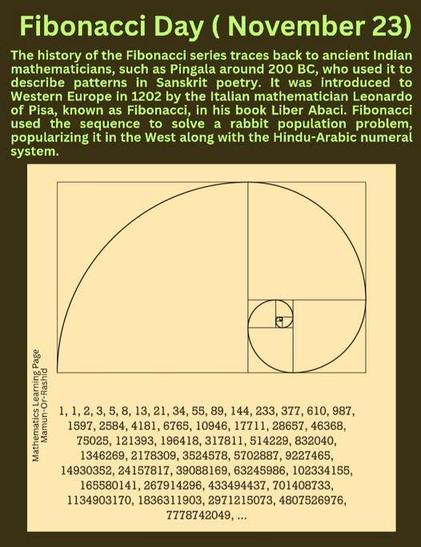 Fibonacci Day ( November 23)

The history of the Fibonacci series traces back to ancient Indian mathematicians, such as Pingala around 200 BC, who used it to describe patterns in Sanskrit poetry. It was introduced to Western Europe in 1202 by the Italian mathematician Leonardo of Pisa, known as Fibonacci, in his book Liber Abaci. Fibonacci used the sequence to solve a rabbit population problem, popularizing it in the West along with the Hindu-Arabic numeral system.

Mathematics Learning Page
Mamun-Or-Rashid

1, 1, 2, 3, 5, 8, 13, 21, 34, 55, 89, 144, 233, 377, 610, 987, 1597, 2584, 4181, 6765, 10946, 17711, 28657, 46368, 75025, 121393, 196418, 317811, 514229, 832040, 1346269, 2178309, 3524578, 5702887, 9227465, 14930352, 24157817, 39088169, 63245986, 102334155, 165580141, 267914296, 433494437, 701408733, 1134903170, 1836311903, 2971215073, 4807526976, 7778742049, ...